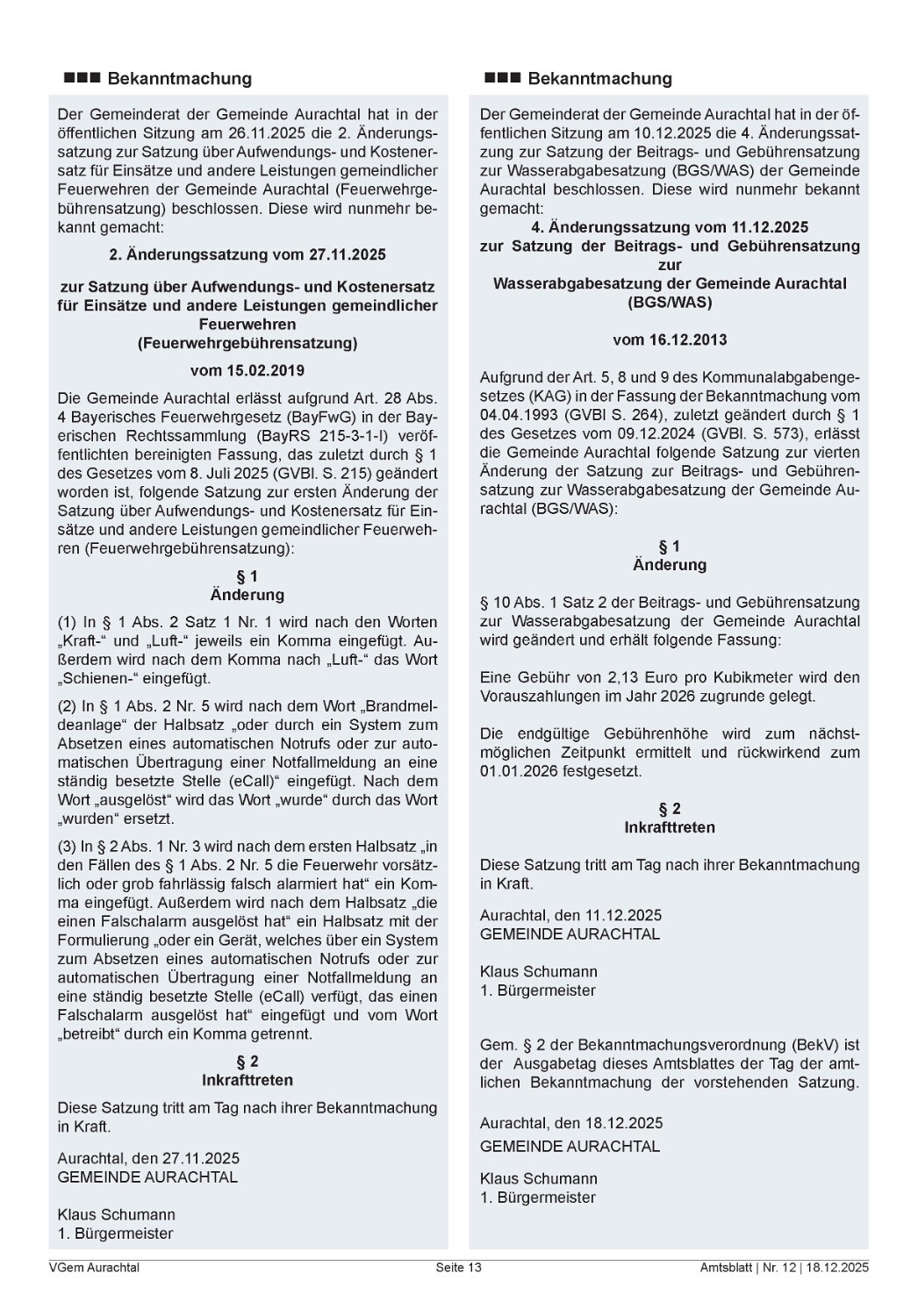 ■■■ Bekanntmachung

Der Gemeinderat der Gemeinde Aurachtal hat in der öffentlichen Sitzung am 26.11.2025 die 2. Änderungssatzung zur Satzung über Aufwendungs- und Kostenersatz für Einsätze und andere Leistungen gemeindlicher Feuerwehren der Gemeinde Aurachtal (Feuerwehrgebührensatzung) beschlossen. Diese wird nunmehr bekannt gemacht:

2. Änderungssatzung vom 27.11.2025

zur Satzung über Aufwendungs- und Kostenersatz für Einsätze und andere Leistungen gemeindlicher Feuerwehren (Feuerwehrgebührensatzung)

vom 15.02.2019

Die Gemeinde Aurachtal erlässt aufgrund Art. 28 Abs. 4 Bayerisches Feuerwehrgesetz (BayFwG) in der Bayerischen Rechtssammlung (BayRS 215-3-1-I) veröffentlichten bereinigten Fassung, das zuletzt durch § 1 des Gesetzes vom 8. Juli 2025 (GVBl. S. 215) geändert worden ist, folgende Satzung zur ersten Änderung der Satzung über Aufwendungs- und Kostenersatz für Einsätze und andere Leistungen gemeindlicher Feuerwehren (Feuerwehrgebührensatzung):

§ 1
Änderung

(1) In § 1 Abs. 2 Satz 1 Nr. 1 wird nach den Worten „Kraft-“ und „Luft-“ jeweils ein Komma eingefügt. Außerdem wird nach dem Komma nach „Luft-“ das Wort „Schienen-“ eingefügt.

(2) In § 1 Abs. 2 Nr. 5 wird nach dem Wort „Brandmeldeanlage“ der Halbsatz „oder durch ein System zum Absetzen eines automatischen Notrufs oder zur automatischen Übertragung einer Notfallmeldung an eine ständig besetzte Stelle (eCall)“ eingefügt. Nach dem Wort „ausgelöst“ wird das Wort „wurde“ durch das Wort „wurden“ ersetzt.

(3) In § 2 Abs. 1 Nr. 3 wird nach dem ersten Halbsatz „in den Fällen des § 1 Abs. 2 Nr. 5 die Feuerwehr vorsätzlich oder grob fahrlässig falsch alarmiert hat“ ein Komma eingefügt. Außerdem wird nach dem Halbsatz „die einen Falschalarm ausgelöst hat“ ein Halbsatz mit der Formulierung „oder ein Gerät, welches über ein System zum Absetzen eines automatischen Notrufs oder zur automatischen Übertragung einer Notfallmeldung an eine ständig besetzte Stelle (eCall) verfügt, das einen Falschalarm ausgelöst hat“ eingefügt und vom Wort „betreibt“ durch ein Komma getrennt.

§ 2
Inkrafttreten

Diese Satzung tritt am Tag nach ihrer Bekanntmachung in Kraft.

Aurachtal, den 27.11.2025
GEMEINDE AURACHTAL

Klaus Schumann
1. Bürgermeister

■■■ Bekanntmachung

Der Gemeinderat der Gemeinde Aurachtal hat in der öffentlichen Sitzung am 10.12.2025 die 4. Änderungssatzung zur Satzung der Beitrags- und Gebührensatzung zur Wasserabgabesatzung (BGS/WAS) der Gemeinde Aurachtal beschlossen. Diese wird nunmehr bekannt gemacht:
4. Änderungssatzung vom 11.12.2025
zur Satzung der Beitrags- und Gebührensatzung zur Wasserabgabesatzung der Gemeinde Aurachtal (BGS/WAS)

vom 16.12.2013

Aufgrund der Art. 5, 8 und 9 des Kommunalabgabengesetzes (KAG) in der Fassung der Bekanntmachung vom 04.04.1993 (GVBl S. 264), zuletzt geändert durch § 1 des Gesetzes vom 09.12.2024 (GVBl. S. 573), erlässt die Gemeinde Aurachtal folgende Satzung zur vierten Änderung der Satzung zur Beitrags- und Gebührensatzung zur Wasserabgabesatzung der Gemeinde Aurachtal (BGS/WAS):

§ 1
Änderung

§ 10 Abs. 1 Satz 2 der Beitrags- und Gebührensatzung zur Wasserabgabesatzung der Gemeinde Aurachtal wird geändert und erhält folgende Fassung:

Eine Gebühr von 2,13 Euro pro Kubikmeter wird den Vorauszahlungen im Jahr 2026 zugrunde gelegt.

Die endgültige Gebührenhöhe wird zum nächstmöglichen Zeitpunkt ermittelt und rückwirkend zum 01.01.2026 festgesetzt.

§ 2
Inkrafttreten

Diese Satzung tritt am Tag nach ihrer Bekanntmachung in Kraft.

Aurachtal, den 11.12.2025
GEMEINDE AURACHTAL

Klaus Schumann
1. Bürgermeister

Gem. § 2 der Bekanntmachungsverordnung (BekV) ist der Ausgabetag dieses Amtsblattes der Tag der amtlichen Bekanntmachung der vorstehenden Satzung.

Aurachtal, den 18.12.2025
GEMEINDE AURACHTAL

Klaus Schumann
1. Bürgermeister

VGem Aurachtal Seite 13 Amtsblatt | Nr. 12 | 18.12.2025